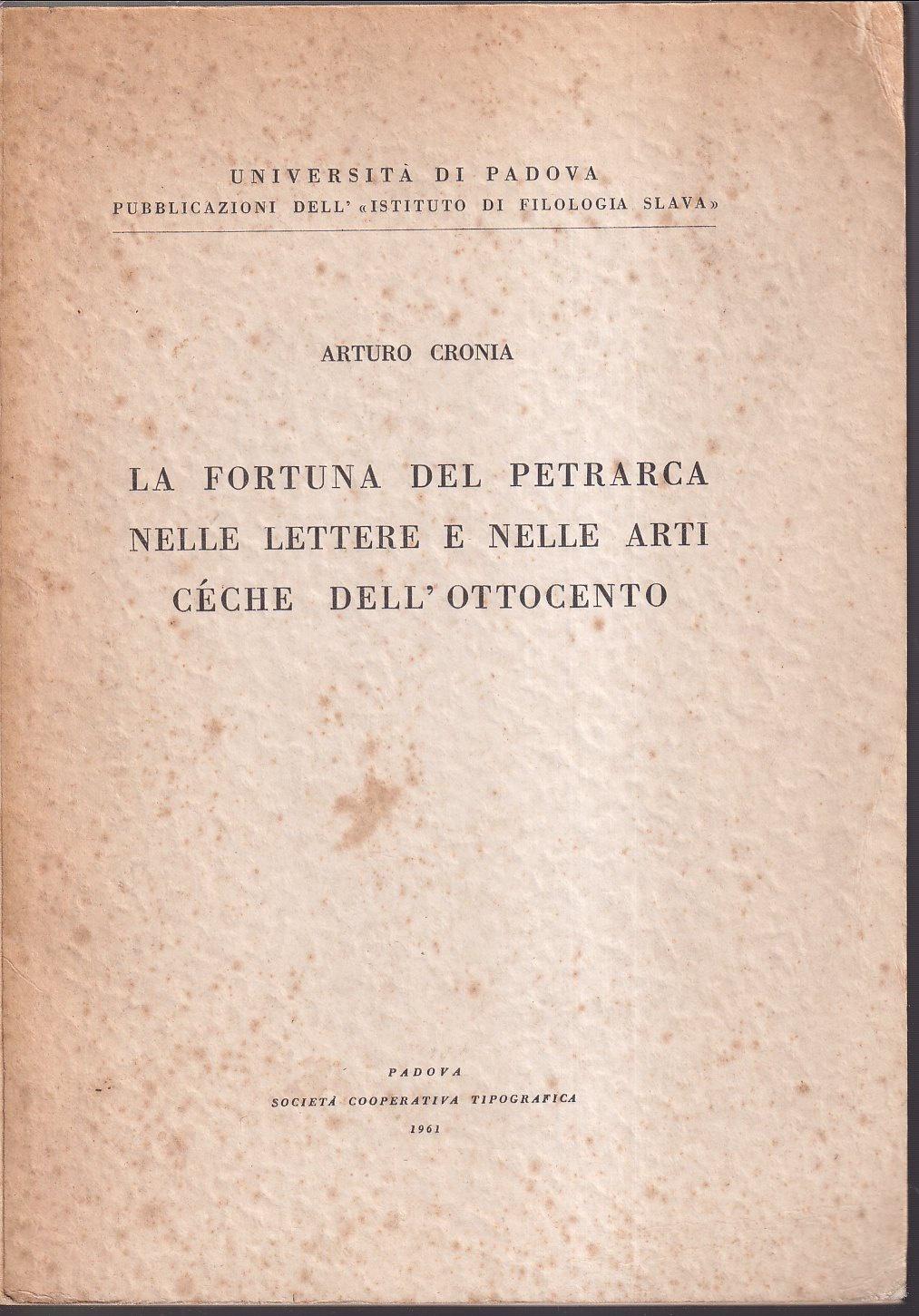 UNIVERSITÀ DI PADOVA
PUBBLICAZIONI DELL' «ISTITUTO DI FILOLOGIA SLAVA»

ARTURO CRONIA

LA FORTUNA DEL PETRARCA NELLE LETTERE E NELLE ARTI CÉCHE DELL'OTTOCENTO

PADOVA
SOCIETÀ COOPERATIVA TIPOGRAFICA
1961